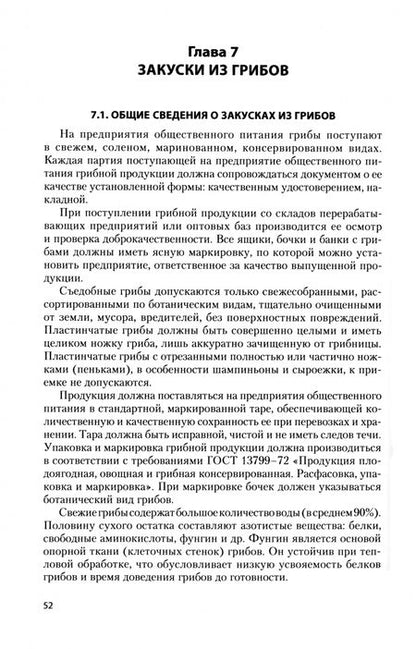 Глава 7
ЗАКУСКИ ИЗ ГРИБОВ

7.1. ОБЩИЕ СВЕДЕНИЯ О ЗАКУСКАХ ИЗ ГРИБОВ

На предприятия общественного питания грибы поступают в свежем, соленом, маринованном, консервированном видах. Каждая партия поступающей на предприятие общественного питания грибной продукции должна сопровождаться документом о ее качестве установленной формы: качественным удостоверением, накладной.

При поступлении грибной продукции со складов перерабатывающих предприятий или оптовых баз производится ее осмотр и проверка доброкачественности. Все ящики, бочки и банки с грибами должны иметь ясную маркировку, по которой можно установить предприятие, ответственное за качество выпущенной продукции.

Съедобные грибы допускаются только свежесобранными, рассортированными по ботаническим видам, тщательно очищенными от земли, мусора, вредителей, без поверхностных повреждений. Пластинчатые грибы должны быть совершенно целыми и иметь целиком ножку гриба, лишь аккуратно зачищенную от грибницы. Пластинчатые грибы с отрезанными полностью или частично ножками (пеньками), в особенности шампиньоны и сыроежки, к приемке не допускаются.

Продукция должна поставляться на предприятия общественного питания в стандартной, маркированной таре, обеспечивающей количественную и качественную сохранность ее при перевозках и хранении. Тара должна быть исправной, чистой и не иметь следов течи. Упаковка и маркировка грибной продукции должна производиться в соответствии с требованиями ГОСТ 13799–72 «Продукция плодоягодная, овощная и грибная консервированная. Расфасовка, упаковка и маркировка». При маркировке бочек должен указываться ботанический вид грибов.

Свежие грибы содержат большое количество воды (в среднем 90%). Половину сухого остатка составляют азотистые вещества: белки, свободные аминокислоты, фунгин и др. Фунгин является основой опорной ткани (клеточных стенок) грибов. Он устойчив при тепловой обработке, что обусловливает низкую усвояемость белков грибов и время доведения грибов до готовности.

52